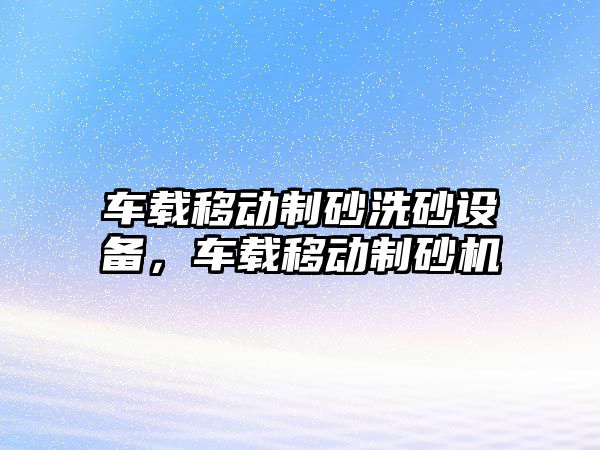 车载移动制砂洗砂设备，车载移动制砂机